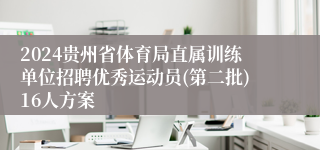 2024贵州省体育局直属训练单位招聘优秀运动员(第二批)16人方案